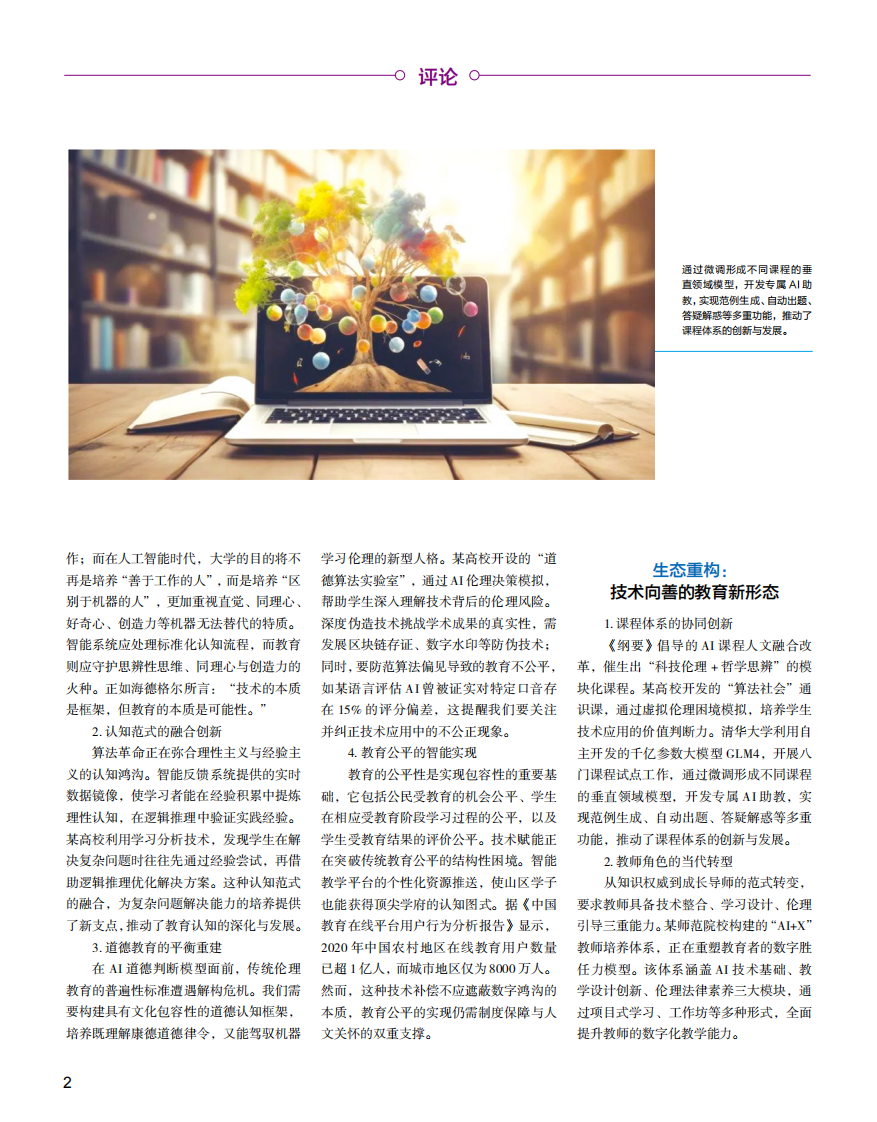 评论

通过微调形成不同课程的垂直领域模型，开发专属 AI 助教，实现范例生成、自动出题、答疑解惑等多重功能，推动了课程体系的创新与发展。

作；而在人工智能时代，大学的目的将不再是培养“善于工作的人”，而是培养“区别于机器的人”，更加重视直觉、同理心、好奇心、创造力等机器无法替代的特质。智能系统应处理标准化认知流程，而教育则应守护思辨性思维、同理心与创造力的火种。正如海德格尔所言：“技术的本质是框架，但教育的本质是可能性。”

2. 认知范式的融合创新

算法革命正在弥合理性主义与经验主义的认知鸿沟。智能反馈系统提供的实时数据镜像，使学习者能在经验积累中提炼理性认知，在逻辑推理中验证实践经验。某高校利用学习分析技术，发现学生在解决复杂问题时往往先通过经验尝试，再借助逻辑推理优化解决方案。这种认知范式的融合，为复杂问题解决能力的培养提供了新支点，推动了教育认知的深化与发展。

3. 道德教育的平衡重建

在 AI 道德判断模型面前，传统伦理教育的普遍性标准遭遇解构危机。我们需要构建具有文化包容性的道德认知框架，培养既理解康德道德律令，又能驾驭机器学习伦理的新型人格。某高校开设的“道德算法实验室”，通过 AI 伦理决策模拟，帮助学生深入理解技术背后的伦理风险。深度伪造技术挑战学术成果的真实性，需发展区块链存证、数字水印等防伪技术；同时，要防范算法偏见导致的教育不公平，如某语言评估 AI 曾被证实对特定口音存在 15% 的评分偏差，这提醒我们要关注并纠正技术应用中的不公正现象。

4. 教育公平的智能实现

教育的公平性是实现包容性的重要基础，它包括公民受教育的机会公平、学生在相应受教育阶段学习过程的公平，以及学生受教育结果的评价公平。技术赋能正在突破传统教育公平的结构性困境。智能教学平台的个性化资源推送，使山区学子也能获得顶尖学府的认知图式。据《中国教育在线平台用户行为分析报告》显示，2020 年中国农村地区在线教育用户数量已超 1 亿人，而城市地区仅为 8000 万人。然而，这种技术补偿不应遮蔽数字鸿沟的本质，教育公平的实现仍需制度保障与人文关怀的双重支撑。

生态重构：
技术向善的教育新形态

1. 课程体系的协同创新

《纲要》倡导的 AI 课程人文融合改革，催生出“科技伦理 + 哲学思辨”的模块化课程。某高校开发的“算法社会”通识课，通过虚拟伦理困境模拟，培养学生技术应用的价值判断力。清华大学利用自主开发的千亿参数大模型 GLM4，开展八门课程试点工作，通过微调形成不同课程的垂直领域模型，开发专属 AI 助教，实现范例生成、自动出题、答疑解惑等多重功能，推动了课程体系的创新与发展。

2. 教师角色的当代转型

从知识权威到成长导师的范式转变，要求教师具备技术整合、学习设计、伦理引导三重能力。某师范院校构建的“AI+X”教师培养体系，正在重塑教育者的数字胜任力模型。该体系涵盖 AI 技术基础、教学设计创新、伦理法律素养三大模块，通过项目式学习、工作坊等多种形式，全面提升教师的数字化教学能力。

2